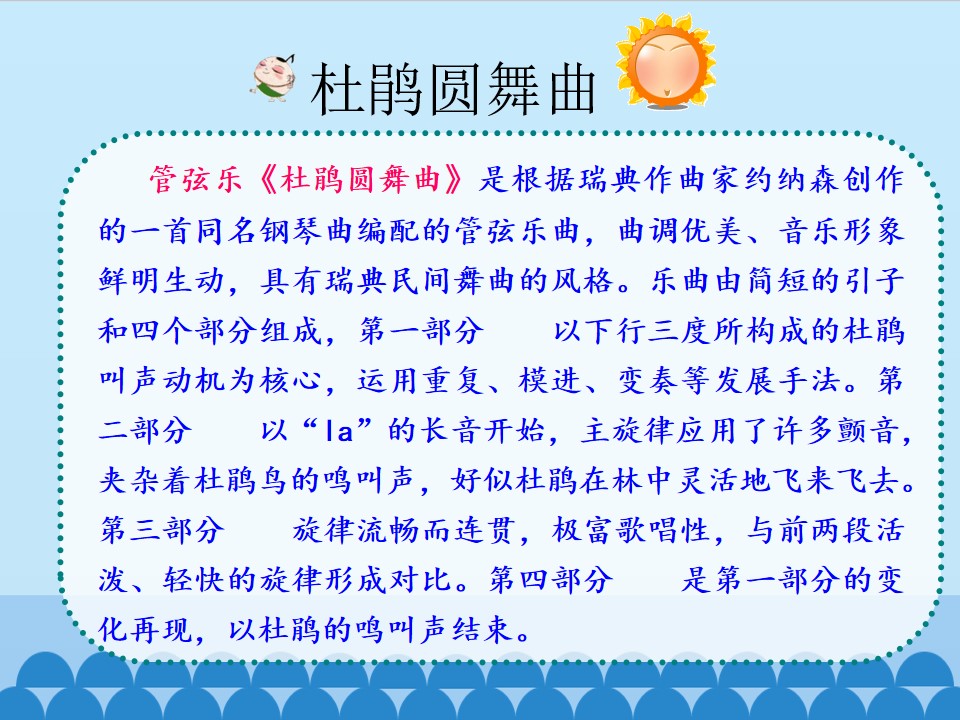 杜鹃圆舞曲

管弦乐《杜鹃圆舞曲》是根据瑞典作曲家约纳森创作的一首同名钢琴曲编配的管弦乐曲，曲调优美、音乐形象鲜明生动，具有瑞典民间舞曲的风格。乐曲由简短的引子和四个部分组成，第一部分 以下行三度所构成的杜鹃叫声动机为核心，运用重复、模进、变奏等发展手法。第二部分 以“la”的长音开始，主旋律应用了许多颤音，夹杂着杜鹃鸟的鸣叫声，好似杜鹃在林中灵活地飞来飞去。第三部分 旋律流畅而连贯，极富歌唱性，与前两段活泼、轻快的旋律形成对比。第四部分 是第一部分的变化再现，以杜鹃的鸣叫声结束。